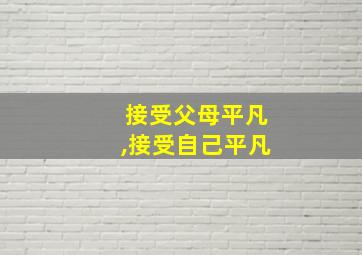 接受父母平凡
,接受自己平凡